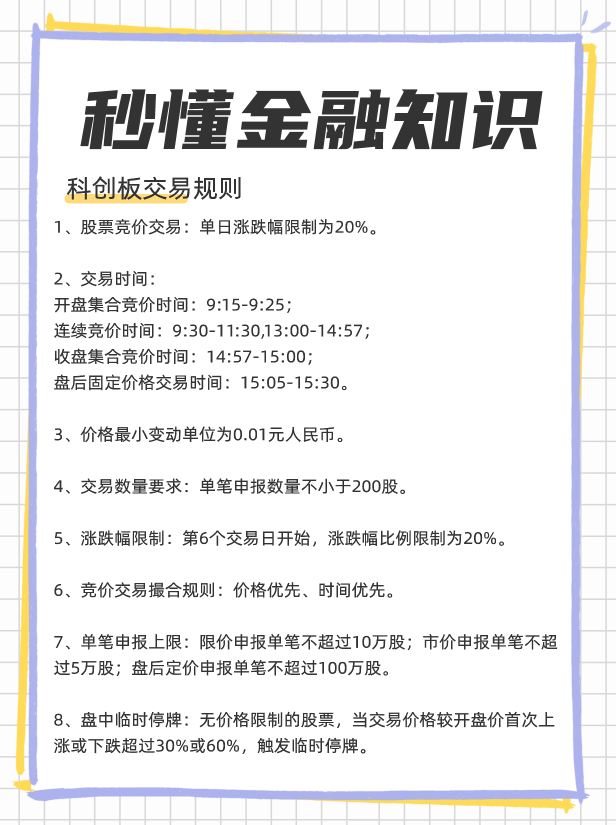 秒懂金融知识

科创板交易规则

1、股票竞价交易：单日涨跌幅限制为20%。

2、交易时间：
开盘集合竞价时间：9:15-9:25；
连续竞价时间：9:30-11:30,13:00-14:57；
收盘集合竞价时间：14:57-15:00；
盘后固定价格交易时间：15:05-15:30。

3、价格最小变动单位为0.01元人民币。

4、交易数量要求：单笔申报数量不小于200股。

5、涨跌幅限制：第6个交易日开始，涨跌幅比例限制为20%。

6、竞价交易撮合规则：价格优先、时间优先。

7、单笔申报上限：限价申报单笔不超过10万股；市价申报单笔不超过5万股；盘后定价申报单笔不超过100万股。

8、盘中临时停牌：无价格限制的股票，当交易价格较开盘价首次上涨或下跌超过30%或60%，触发临时停牌。